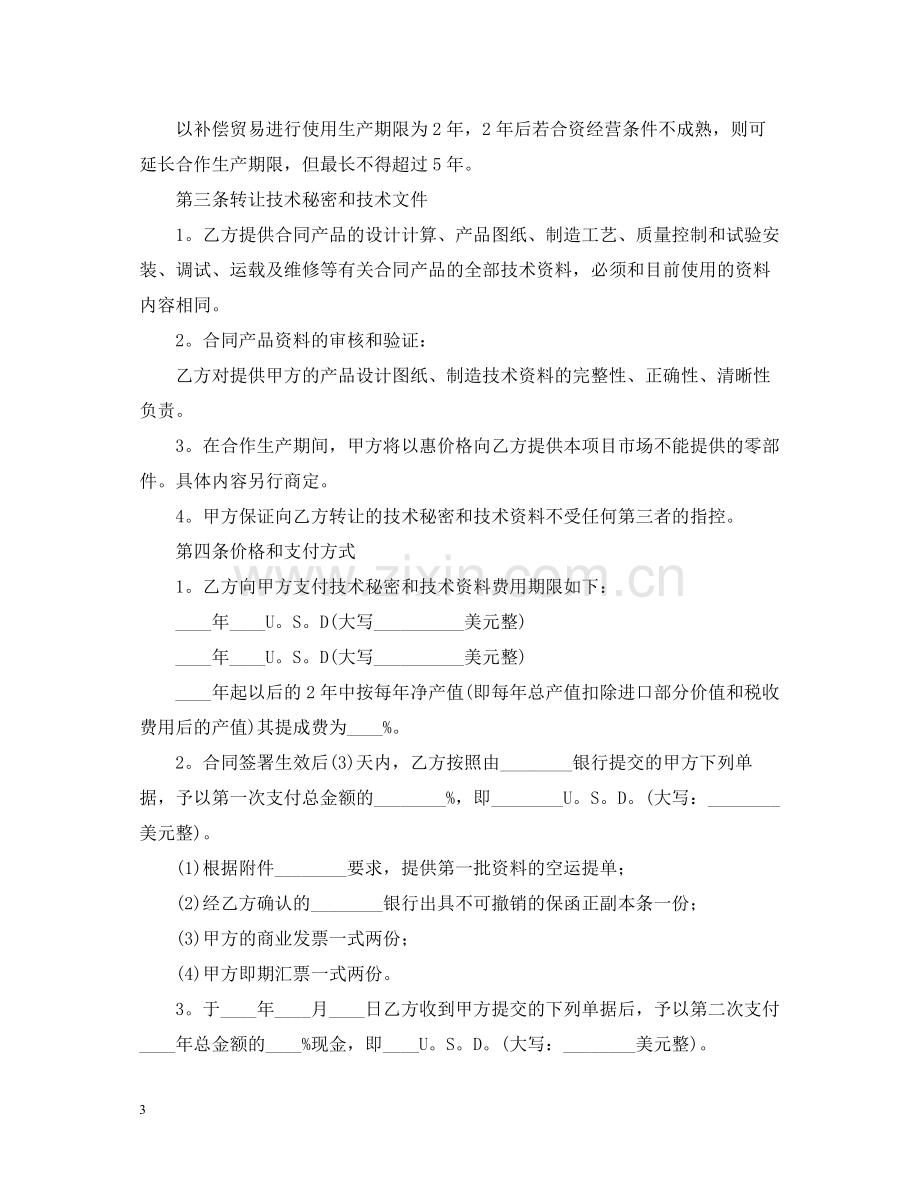 以补偿贸易进行使用生产期限为2年，2年后若合资经营条件不成熟，则可延长合作生产期限，但最长不得超过5年。

第三条转让技术秘密和技术文件

1。乙方提供合同产品的设计计算、产品图纸、制造工艺、质量控制和试验安装、调试、运载及维修等有关合同产品的全部技术资料，必须和目前使用的资料内容相同。

2。合同产品资料的审核和验证：

乙方对提供甲方的产品设计图纸、制造技术资料的完整性、正确性、清晰性负责。

3。在合作生产期间，甲方将以惠价格向乙方提供本项目市场不能提供的零部件。具体内容另行商定。

4。甲方保证向乙方转让的技术秘密和技术资料不受任何第三者的指控。

第四条价格和支付方式

1。乙方向甲方支付技术秘密和技术资料费用期限如下：

____年____U。S。D(大写____美元整)

____年____U。S。D(大写____美元整)

____年起以后的2年中按每年净产值(即每年总产值扣除进口部分价值和税收费用后的产值)其提成费为____%。

2。合同签署生效后(3)天内，乙方按照由____银行提交的甲方下列单据，予以第一次支付总金额的____%，即____U。S。D。(大写：____美元整)。

(1)根据附件____要求，提供第一批资料的空运提单；

(2)经乙方确认的____银行出具不可撤销的保函正副本条一份；

(3)甲方的商业发票一式两份；

(4)甲方即期汇票一式两份。

3。于____年____月____日乙方收到甲方提交的下列单据后，予以第二次支付____年总金额的____%现金，即____U。S。D。(大写：____美元整)。

3

www.zixin.com.cn